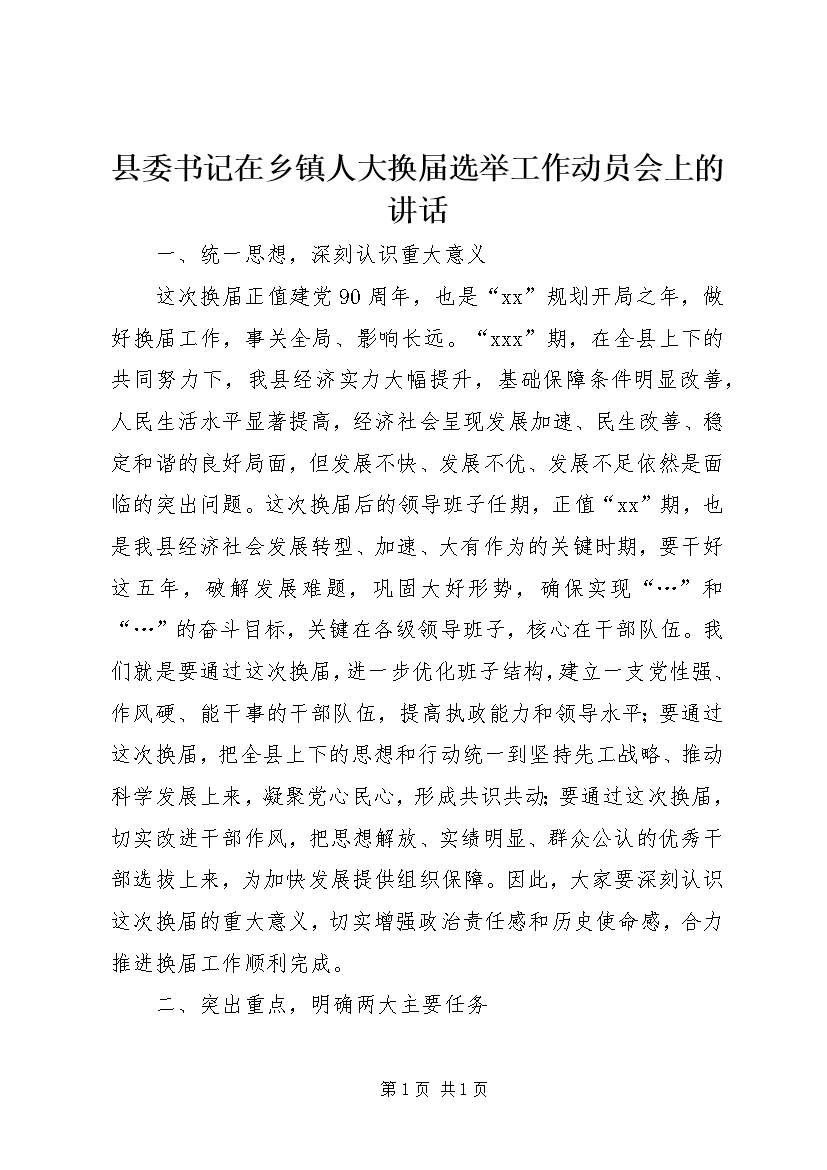 县委书记在乡镇人大换届选举工作动员会上的讲话

一、统一思想，深刻认识重大意义

这次换届正值建党90周年，也是“xx”规划开局之年，做好换届工作，事关全局、影响长远。“xxx”期，在全县上下的共同努力下，我县经济实力大幅提升，基础保障条件明显改善，人民生活水平显著提高，经济社会呈现发展加速、民生改善、稳定和谐的良好局面，但发展不快、发展不优、发展不足依然是面临的突出问题。这次换届后的领导班子任期，正值“xx”期，也是我县经济社会发展转型、加速、大有作为的关键时期，要干好这五年，破解发展难题，巩固大好形势，确保实现“…”和“…”的奋斗目标，关键在各级领导班子，核心在干部队伍。我们就是要通过这次换届，进一步优化班子结构，建立一支党性强、作风硬、能干事的干部队伍，提高执政能力和领导水平；要通过这次换届，把全县上下的思想和行动统一到坚持先工战略、推动科学发展上来，凝聚党心民心，形成共识共动；要通过这次换届，切实改进干部作风，把思想解放、实绩明显、群众公认的优秀干部选拔上来，为加快发展提供组织保障。因此，大家要深刻认识这次换届的重大意义，切实增强政治责任感和历史使命感，合力推进换届工作顺利完成。

二、突出重点，明确两大主要任务

第1页 共1页